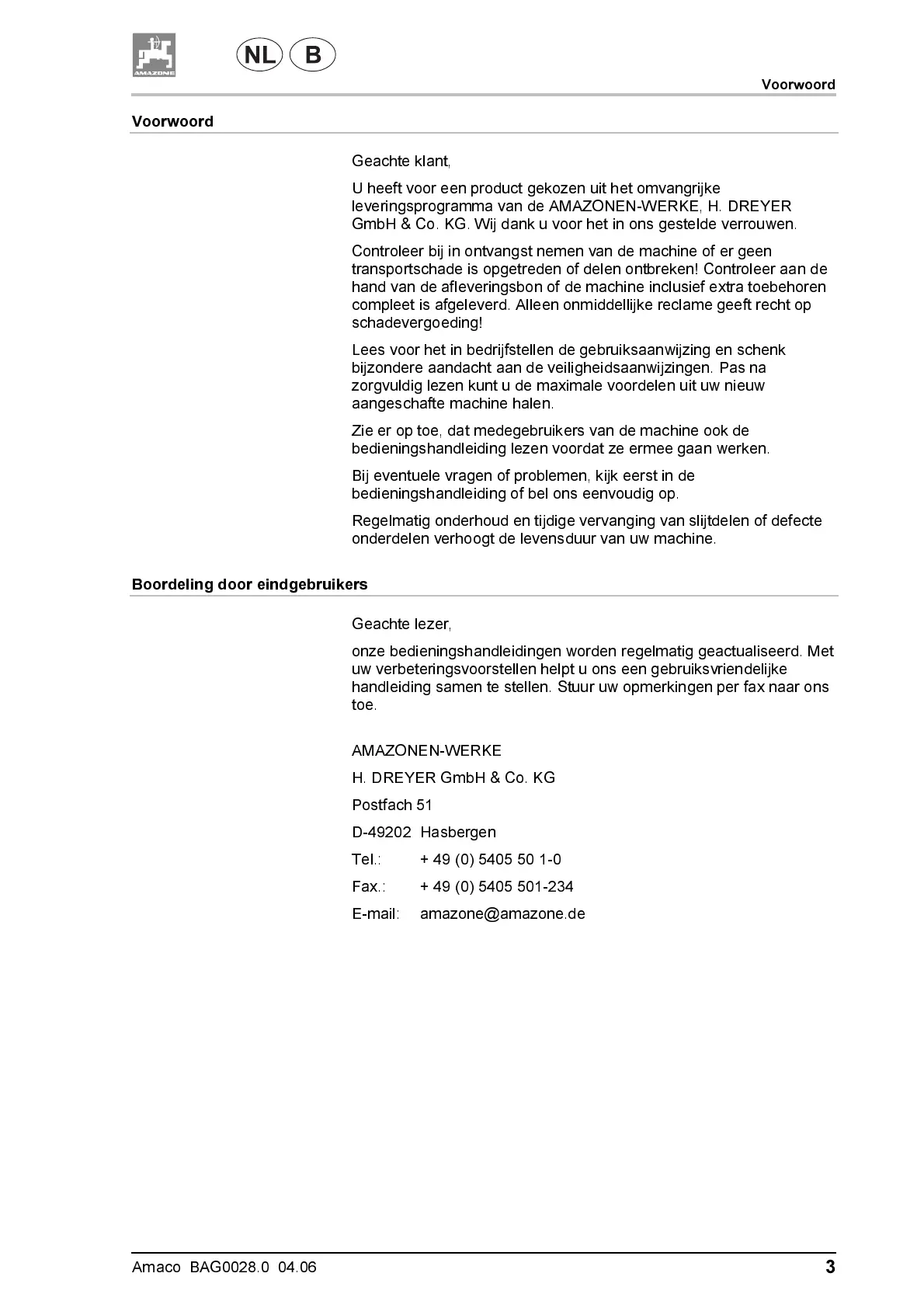 AMAZONE

NL B

Voorwoord

Voorwoord

Geachte klant,

U heeft voor een product gekozen uit het omvangrijke leveringsprogramma van de AMAZONEN-WERKE, H. DREYER GmbH & Co. KG. Wij dank u voor het in ons gestelde verrouwen.

Controleer bij in ontvangst nemen van de machine of er geen transportschade is opgetreden of delen ontbreken! Controleer aan de hand van de afleveringsbon of de machine inclusief extra toebehoren compleet is afgeleverd. Alleen onmiddellijke reclame geeft recht op schadevergoeding!

Lees voor het in bedrijfstellen de gebruiksaanwijzing en schenk bijzondere aandacht aan de veiligheidsaanwijzingen. Pas na zorgvuldig lezen kunt u de maximale voordelen uit uw nieuw aangeschafte machine halen.

Zie er op toe, dat medegebruikers van de machine ook de bedieningshandleiding lezen voordat ze ermee gaan werken.

Bij eventuele vragen of problemen, kijk eerst in de bedieningshandleiding of bel ons eenvoudig op.

Regelmatig onderhoud en tijdige vervanging van slijtdelen of defecte onderdelen verhoogt de levensduur van uw machine.

Boordeling door eindgebruikers

Geachte lezer,

onze bedieningshandleidingen worden regelmatig geactualiseerd. Met uw verbeteringsvoorstellen helpt u ons een gebruiksvriendelijke handleiding samen te stellen. Stuur uw opmerkingen per fax naar ons toe.

AMAZONEN-WERKE

H. DREYER GmbH & Co. KG

Postfach 51

D-49202 Hasbergen

Tel.: + 49 (0) 5405 50 1-0

Fax.: + 49 (0) 5405 501-234

E-mail: amazone@amazone.de

Amaco BAG0028.0 04.06

3